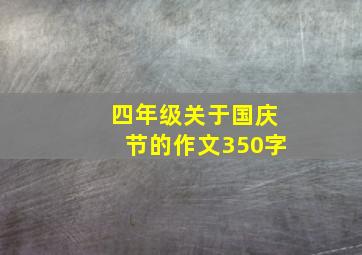 四年级关于国庆节的作文350字